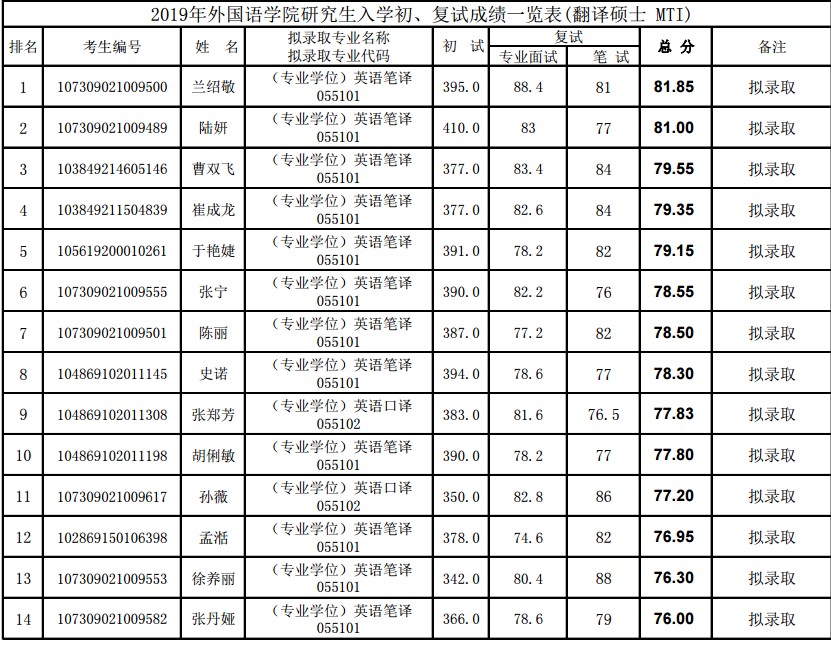 2019年外国语学院研究生入学初、复试成绩一览表(翻译硕士 MTI)

| 排名 | 考生编号 | 姓 名 | 拟录取专业名称 拟录取专业代码 | 初 试 | 复试 专业面试 | 复试 笔 试 | 总 分 | 备注 |
|---|---|---|---|---|---|---|---|---|
| 1 | 107309021009500 | 兰绍敬 | （专业学位）英语笔译 055101 | 395.0 | 88.4 | 81 | 81.85 | 拟录取 |
| 2 | 107309021009489 | 陆妍 | （专业学位）英语笔译 055101 | 410.0 | 83 | 77 | 81.00 | 拟录取 |
| 3 | 103849214605146 | 曹双飞 | （专业学位）英语笔译 055101 | 377.0 | 83.4 | 84 | 79.55 | 拟录取 |
| 4 | 103849211504839 | 崔成龙 | （专业学位）英语笔译 055101 | 377.0 | 82.6 | 84 | 79.35 | 拟录取 |
| 5 | 105619200010261 | 于艳婕 | （专业学位）英语笔译 055101 | 391.0 | 78.2 | 82 | 79.15 | 拟录取 |
| 6 | 107309021009555 | 张宁 | （专业学位）英语笔译 055101 | 390.0 | 82.2 | 76 | 78.55 | 拟录取 |
| 7 | 107309021009501 | 陈丽 | （专业学位）英语笔译 055101 | 387.0 | 77.2 | 82 | 78.50 | 拟录取 |
| 8 | 104869102011145 | 史诺 | （专业学位）英语笔译 055101 | 394.0 | 78.6 | 77 | 78.30 | 拟录取 |
| 9 | 104869102011308 | 张郑芳 | （专业学位）英语口译 055102 | 383.0 | 81.6 | 76.5 | 77.83 | 拟录取 |
| 10 | 104869102011198 | 胡俐敏 | （专业学位）英语笔译 055101 | 390.0 | 78.2 | 77 | 77.80 | 拟录取 |
| 11 | 107309021009617 | 孙薇 | （专业学位）英语口译 055102 | 350.0 | 82.8 | 86 | 77.20 | 拟录取 |
| 12 | 102869150106398 | 孟湉 | （专业学位）英语笔译 055101 | 378.0 | 74.6 | 82 | 76.95 | 拟录取 |
| 13 | 107309021009553 | 徐养丽 | （专业学位）英语笔译 055101 | 342.0 | 80.4 | 88 | 76.30 | 拟录取 |
| 14 | 107309021009582 | 张丹娅 | （专业学位）英语笔译 055101 | 366.0 | 78.6 | 79 | 76.00 | 拟录取 |